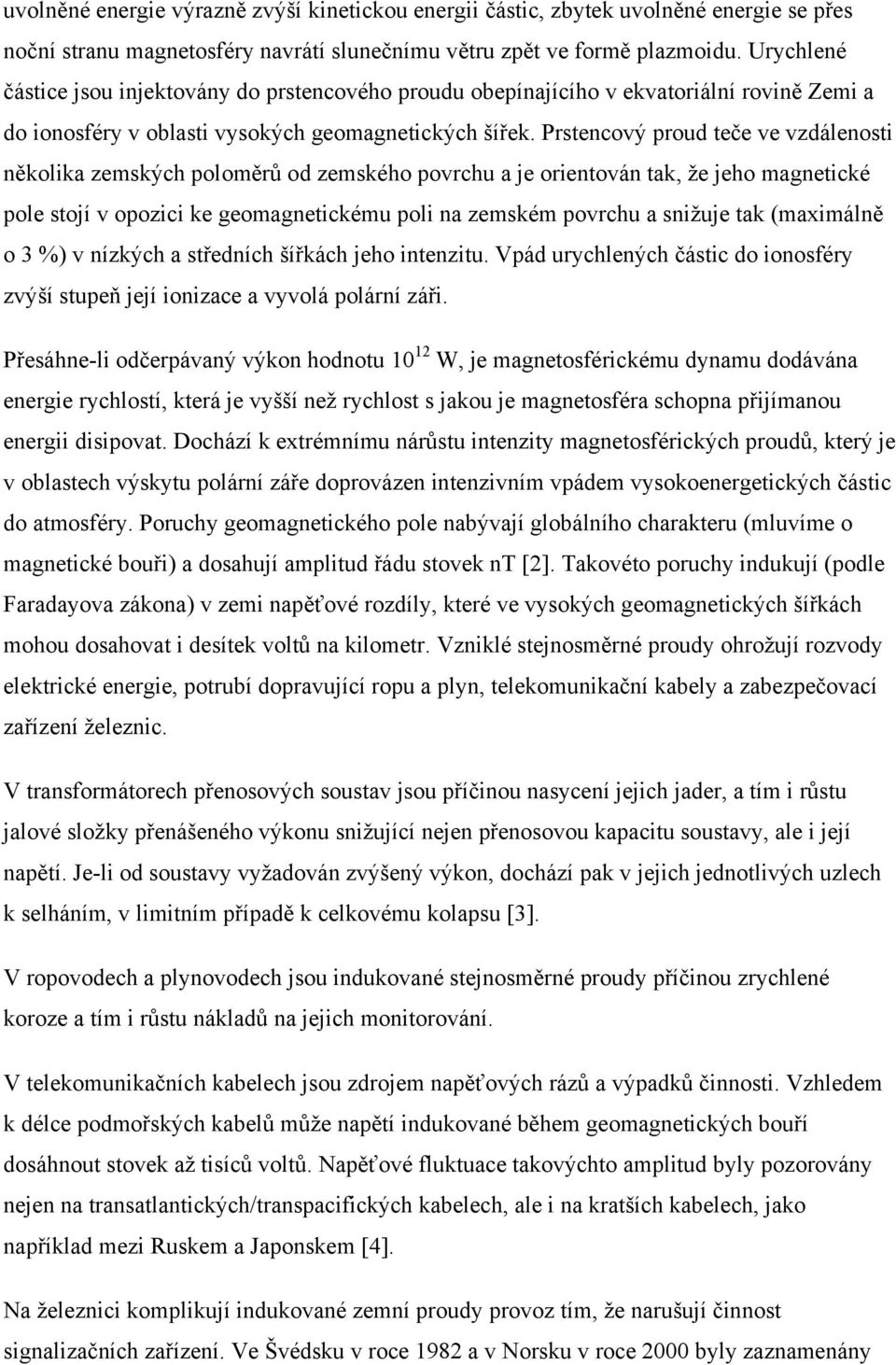 uvolněné energie výrazně zvýší kinetickou energii částic, zbytek uvolněné energie se přes noční stranu magnetosféry navrátí slunečnímu větru zpět ve formě plazmoidu. Urychlené částice jsou injektovány do prstencového proudu obepínajícího v ekvatoriální rovině Zemi a do ionosféry v oblasti vysokých geomagnetických šířek. Prstencový proud teče ve vzdálenosti několika zemských poloměrů od zemského povrchu a je orientován tak, že jeho magnetické pole stojí v opozici ke geomagnetickému poli na zemském povrchu a snižuje tak (maximálně o 3 %) v nízkých a středních šířkách jeho intenzitu. Vpád urychlených částic do ionosféry zvýší stupeň její ionizace a vyvolá polární záři.

Přesáhne-li odčerpávaný výkon hodnotu $10^{12}$ W, je magnetosférickému dynamu dodávána energie rychlostí, která je vyšší než rychlost s jakou je magnetosféra schopna přijímanou energii disipovat. Dochází k extrémnímu nárůstu intenzity magnetosférických proudů, který je v oblastech výskytu polární záře doprovázen intenzivním vpádem vysokoenergetických částic do atmosféry. Poruchy geomagnetického pole nabývají globálního charakteru (mluvíme o magnetické bouři) a dosahují amplitud řádu stovek nT [2]. Takovéto poruchy indukují (podle Faradayova zákona) v zemi napěťové rozdíly, které ve vysokých geomagnetických šířkách mohou dosahovat i desítek voltů na kilometr. Vzniklé stejnosměrné proudy ohrožují rozvody elektrické energie, potrubí dopravující ropu a plyn, telekomunikační kabely a zabezpečovací zařízení železnic.

V transformátorech přenosových soustav jsou příčinou nasycení jejich jader, a tím i růstu jalové složky přenášeného výkonu snižující nejen přenosovou kapacitu soustavy, ale i její napětí. Je-li od soustavy vyžadován zvýšený výkon, dochází pak v jejich jednotlivých uzlech k selháním, v limitním případě k celkovému kolapsu [3].

V ropovodech a plynovodech jsou indukované stejnosměrné proudy příčinou zrychlené koroze a tím i růstu nákladů na jejich monitorování.

V telekomunikačních kabelech jsou zdrojem napěťových rázů a výpadků činnosti. Vzhledem k délce podmořských kabelů může napětí indukované během geomagnetických bouří dosáhnout stovek až tisíců voltů. Napěťové fluktuace takovýchto amplitud byly pozorovány nejen na transatlantických/transpacifických kabelech, ale i na kratších kabelech, jako například mezi Ruskem a Japonskem [4].

Na železnici komplikují indukované zemní proudy provoz tím, že narušují činnost signalizačních zařízení. Ve Švédsku v roce 1982 a v Norsku v roce 2000 byly zaznamenány